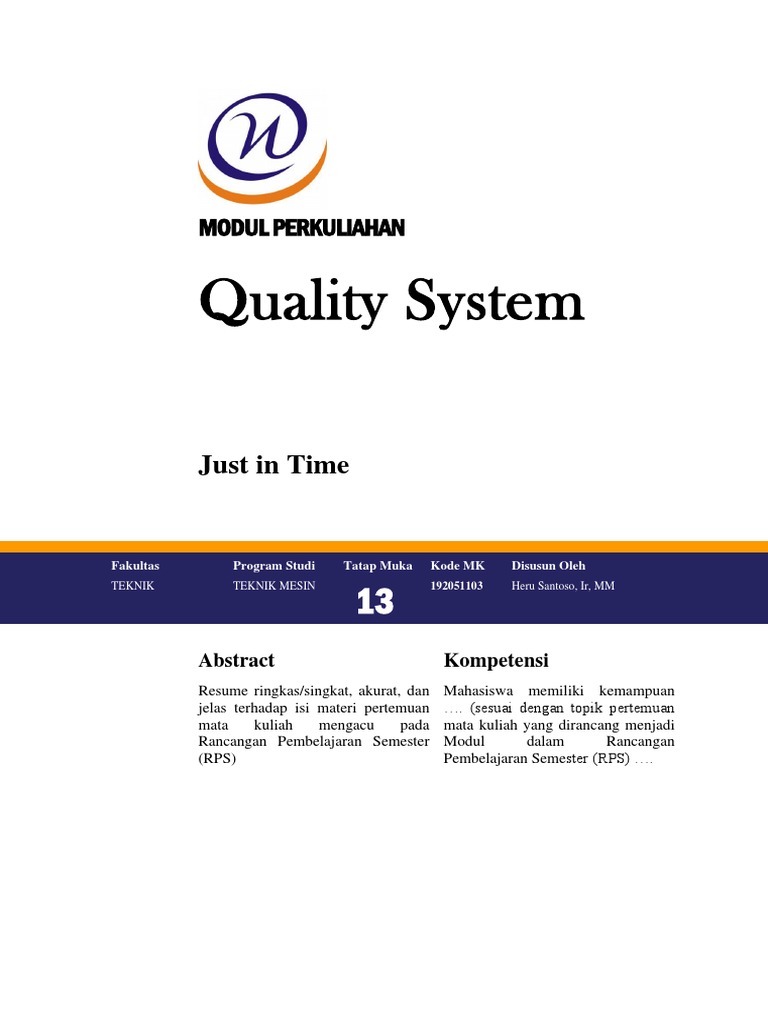 MODUL PERKULIAHAN

Quality System

Just in Time

| Fakultas | Program Studi | Tatap Muka | Kode MK | Disusun Oleh |
|---|---|---|---|---|
| TEKNIK | TEKNIK MESIN | 13 | 192051103 | Heru Santoso, Ir, MM |

Abstract

Resume ringkas/singkat, akurat, dan jelas terhadap isi materi pertemuan mata kuliah mengacu pada Rancangan Pembelajaran Semester (RPS)

Kompetensi

Mahasiswa memiliki kemampuan …. (sesuai dengan topik pertemuan mata kuliah yang dirancang menjadi Modul dalam Rancangan Pembelajaran Semester (RPS) ….